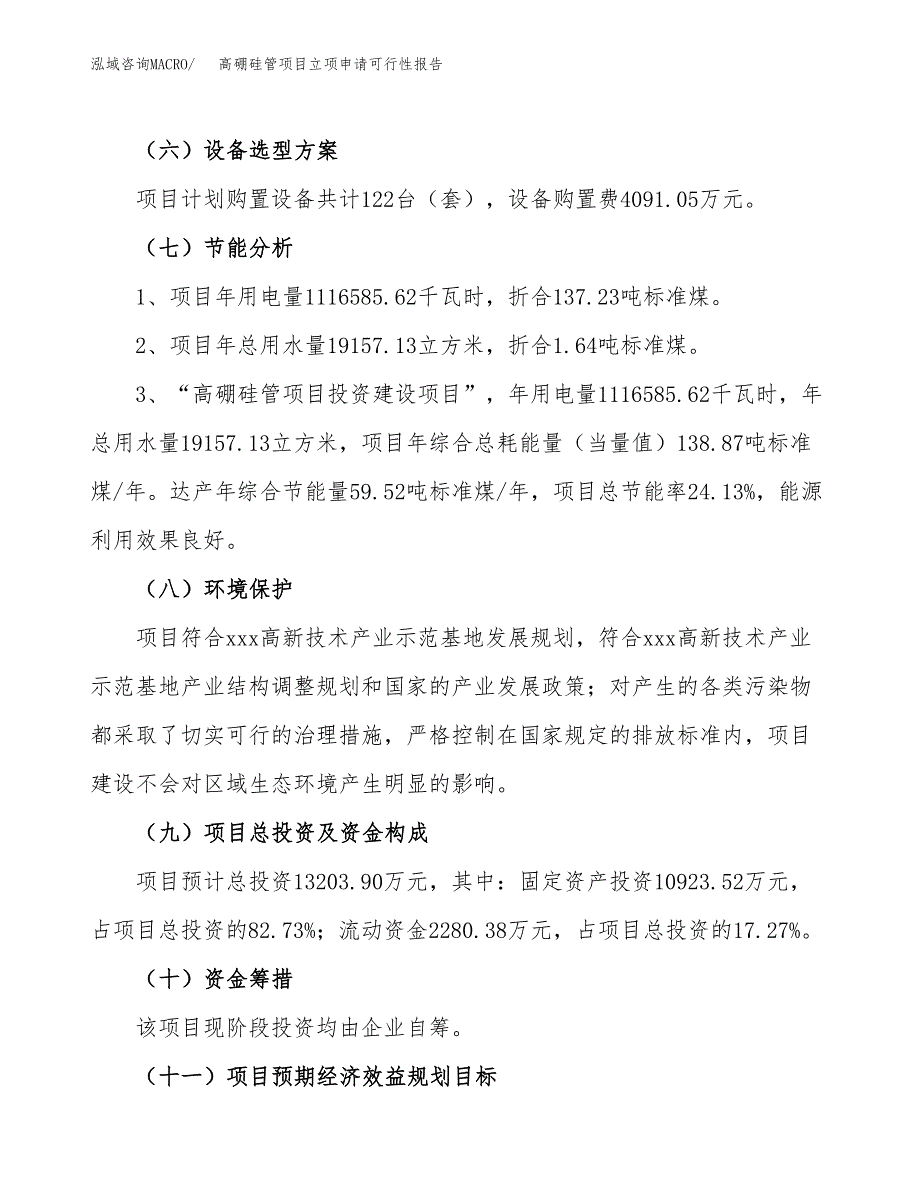 泓域咨询MACRO/　　高硼硅管项目立项申请可行性报告

（六）设备选型方案

项目计划购置设备共计122台（套），设备购置费4091.05万元。

（七）节能分析

1、项目年用电量1116585.62千瓦时，折合137.23吨标准煤。

2、项目年总用水量19157.13立方米，折合1.64吨标准煤。

3、“高硼硅管项目投资建设项目”，年用电量1116585.62千瓦时，年总用水量19157.13立方米，项目年综合总耗能量（当量值）138.87吨标准煤/年。达产年综合节能量59.52吨标准煤/年，项目总节能率24.13%，能源利用效果良好。

（八）环境保护

项目符合xxx高新技术产业示范基地发展规划，符合xxx高新技术产业示范基地产业结构调整规划和国家的产业发展政策；对产生的各类污染物都采取了切实可行的治理措施，严格控制在国家规定的排放标准内，项目建设不会对区域生态环境产生明显的影响。

（九）项目总投资及资金构成

项目预计总投资13203.90万元，其中：固定资产投资10923.52万元，占项目总投资的82.73%；流动资金2280.38万元，占项目总投资的17.27%。

（十）资金筹措

该项目现阶段投资均由企业自筹。

（十一）项目预期经济效益规划目标